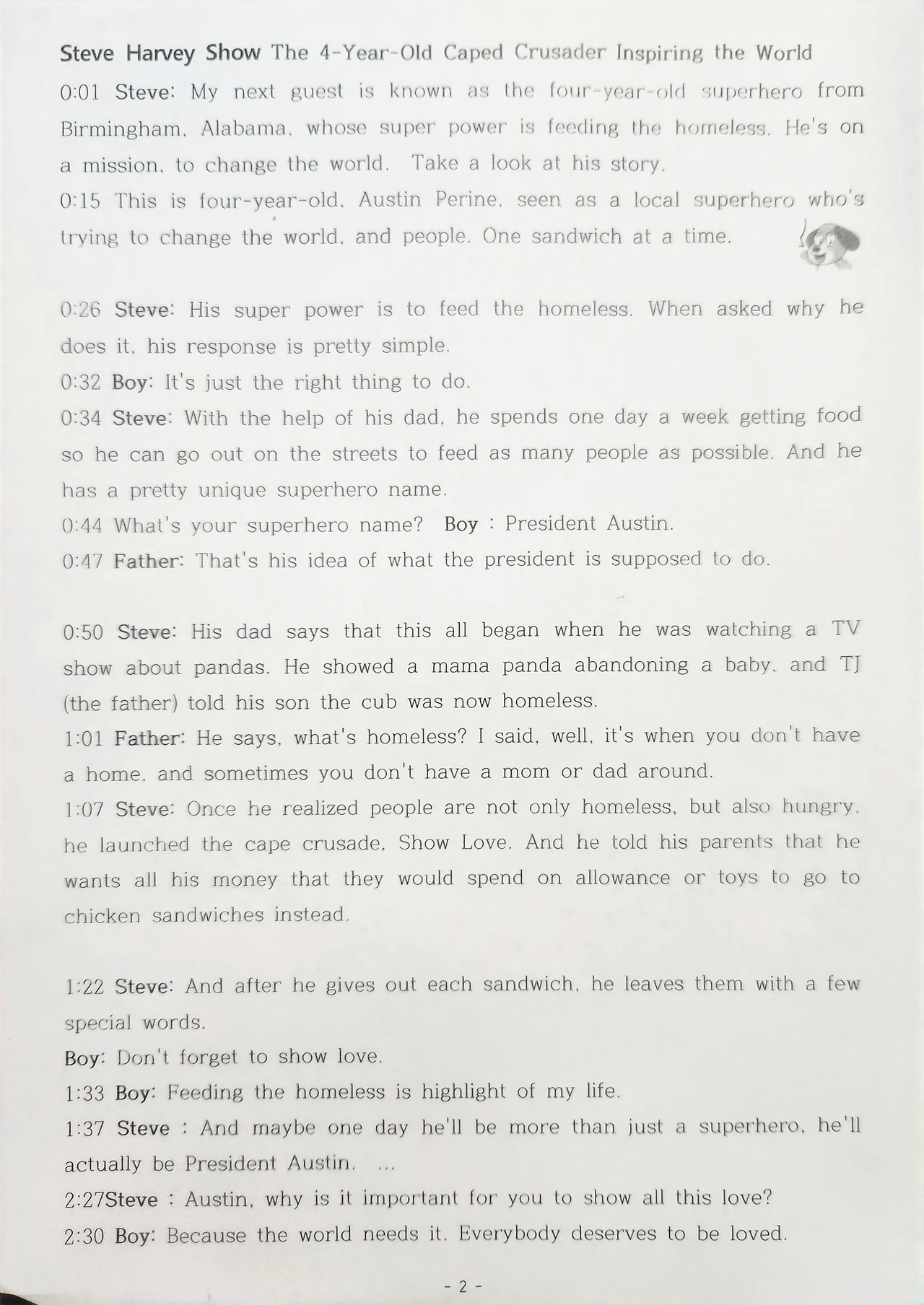 Steve Harvey Show The 4-Year-Old Caped Crusader Inspiring the World
0:01 Steve: My next guest is known as the four-year-old superhero from Birmingham, Alabama, whose super power is feeding the homeless. He's on a mission, to change the world. Take a look at his story.
0:15 This is four-year-old, Austin Perine, seen as a local superhero who's trying to change the world, and people. One sandwich at a time.

0:26 Steve: His super power is to feed the homeless. When asked why he does it, his response is pretty simple.
0:32 Boy: It's just the right thing to do.
0:34 Steve: With the help of his dad, he spends one day a week getting food so he can go out on the streets to feed as many people as possible. And he has a pretty unique superhero name.
0:44 What's your superhero name? Boy : President Austin.
0:47 Father: That's his idea of what the president is supposed to do.

0:50 Steve: His dad says that this all began when he was watching a TV show about pandas. He showed a mama panda abandoning a baby, and TJ (the father) told his son the cub was now homeless.
1:01 Father: He says, what's homeless? I said, well, it's when you don't have a home, and sometimes you don't have a mom or dad around.
1:07 Steve: Once he realized people are not only homeless, but also hungry, he launched the cape crusade, Show Love. And he told his parents that he wants all his money that they would spend on allowance or toys to go to chicken sandwiches instead.

1:22 Steve: And after he gives out each sandwich, he leaves them with a few special words.
Boy: Don't forget to show love.
1:33 Boy: Feeding the homeless is highlight of my life.
1:37 Steve : And maybe one day he'll be more than just a superhero, he'll actually be President Austin. ...
2:27Steve : Austin, why is it important for you to show all this love?
2:30 Boy: Because the world needs it. Everybody deserves to be loved.

- 2 -